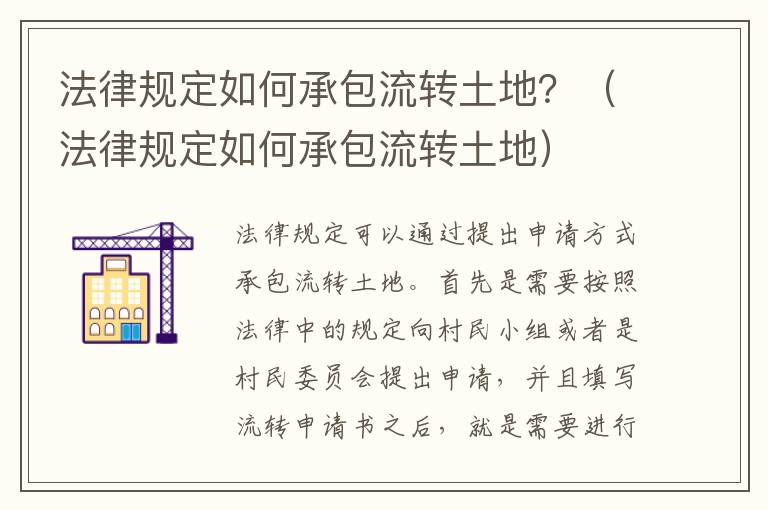 法律规定如何承包流转土地？（法律规定如何承包流转土地）

法律规定可以通过提出申请方式承包流转土地。首先是需要按照法律中的规定向村民小组或者是村民委员会提出申请，并且填写流转申请书之后，就是需要进行